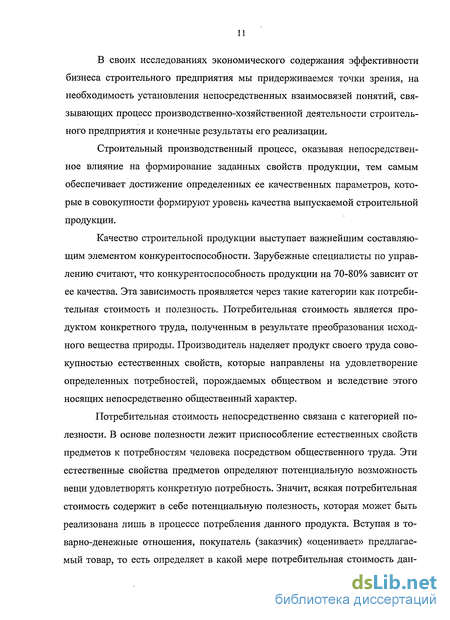 11

В своих исследованиях экономического содержания эффективности бизнеса строительного предприятия мы придерживаемся точки зрения, на необходимость установления непосредственных взаимосвязей понятий, связывающих процесс производственно-хозяйственной деятельности строительного предприятия и конечные результаты его реализации.

Строительный производственный процесс, оказывая непосредственное влияние на формирование заданных свойств продукции, тем самым обеспечивает достижение определенных ее качественных параметров, которые в совокупности формируют уровень качества выпускаемой строительной продукции.

Качество строительной продукции выступает важнейшим составляющим элементом конкурентоспособности. Зарубежные специалисты по управлению считают, что конкурентоспособность продукции на 70-80% зависит от ее качества. Эта зависимость проявляется через такие категории как потребительная стоимость и полезность. Потребительная стоимость является продуктом конкретного труда, полученным в результате преобразования исходного вещества природы. Производитель наделяет продукт своего труда совокупностью естественных свойств, которые направлены на удовлетворение определенных потребностей, порождаемых обществом и вследствие этого носящих непосредственно общественный характер.

Потребительная стоимость непосредственно связана с категорией полезности. В основе полезности лежит приспособление естественных свойств предметов к потребностям человека посредством общественного труда. Эти естественные свойства предметов определяют потенциальную возможность вещи удовлетворять конкретную потребность. Значит, всякая потребительная стоимость содержит в себе потенциальную полезность, которая может быть реализована лишь в процессе потребления данного продукта. Вступая в товарно-денежные отношения, покупатель (заказчик) «оценивает» предлагаемый товар, то есть определяет в какой мере потребительная стоимость дан-

dsLib.net
библиотека диссертаций